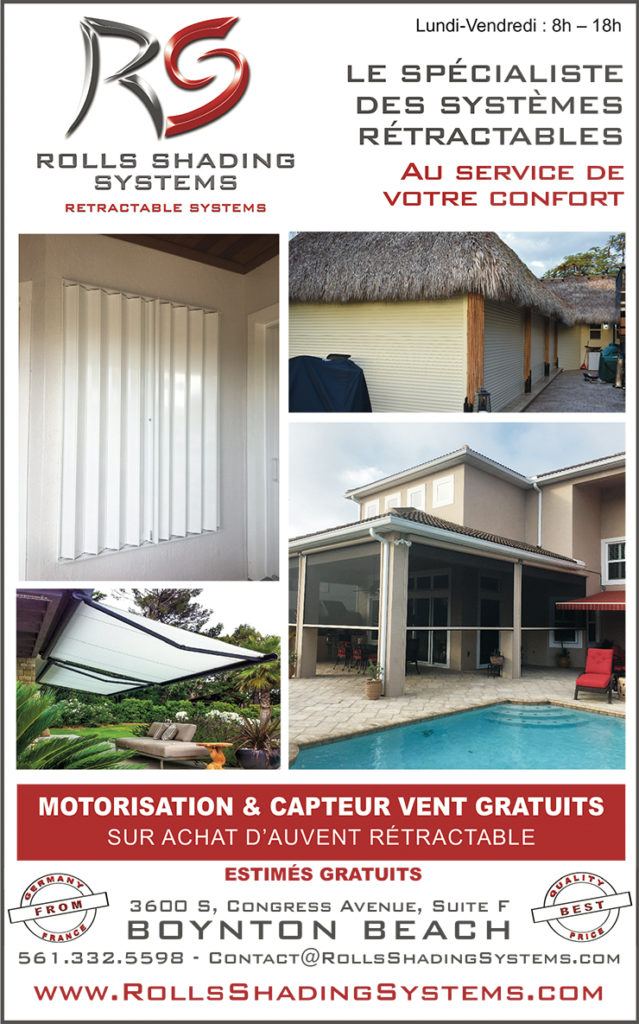 RS

ROLLS SHADING SYSTEMS

RETRACTABLE SYSTEMS

Lundi-Vendredi : 8h – 18h

LE SPÉCIALISTE DES SYSTÈMES RÉTRACTABLES

AU SERVICE DE VOTRE CONFORT

MOTORISATION & CAPTEUR VENT GRATUITS

SUR ACHAT D'AUVENT RÉTRACTABLE

ESTIMÉS GRATUITS

GERMANY FROM FRANCE

3600 S, CONGRESS AVENUE, SUITE F

BOYNTON BEACH

QUALITY BEST PRICE

561.332.5598 - CONTACT@ROLLSSHADINGSYSTEMS.COM

WWW.ROLLSSHADINGSYSTEMS.COM